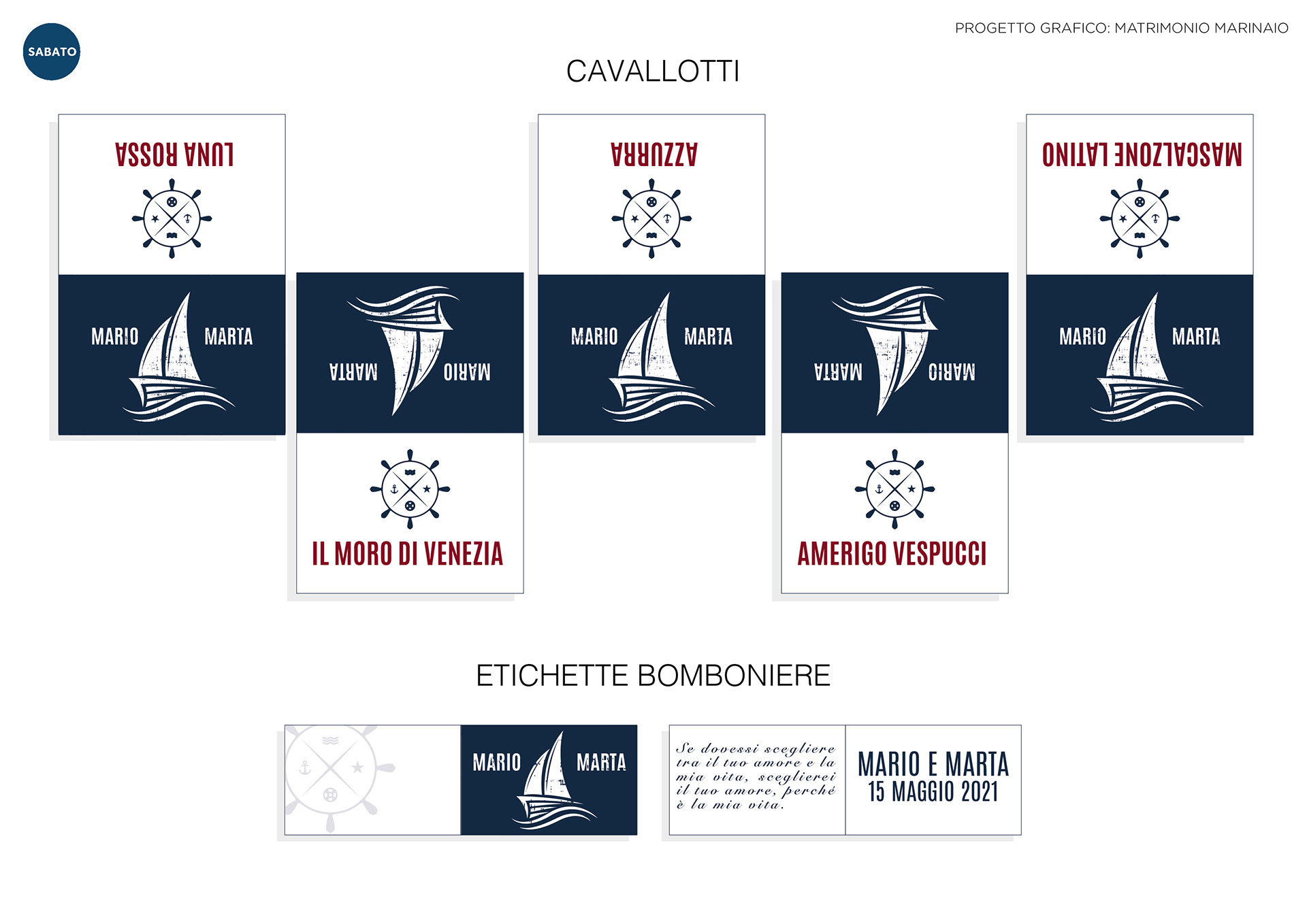 SABATO

PROGETTO GRAFICO: MATRIMONIO MARINAIO

CAVALLOTTI

LUNA ROSSA

MARIO MARTA

MARIO MARTA

IL MORO DI VENEZIA

AZZURRA

MARIO MARTA

MARIO MARTA

AMERIGO VESPUCCI

MASCALZONE LATINO

MARIO MARTA

ETICHETTE BOMBONIERE

MARIO MARTA

Se dovessi scegliere tra il tuo amore e la mia vita, sceglierei il tuo amore, perché è la mia vita.

MARIO E MARTA
15 MAGGIO 2021